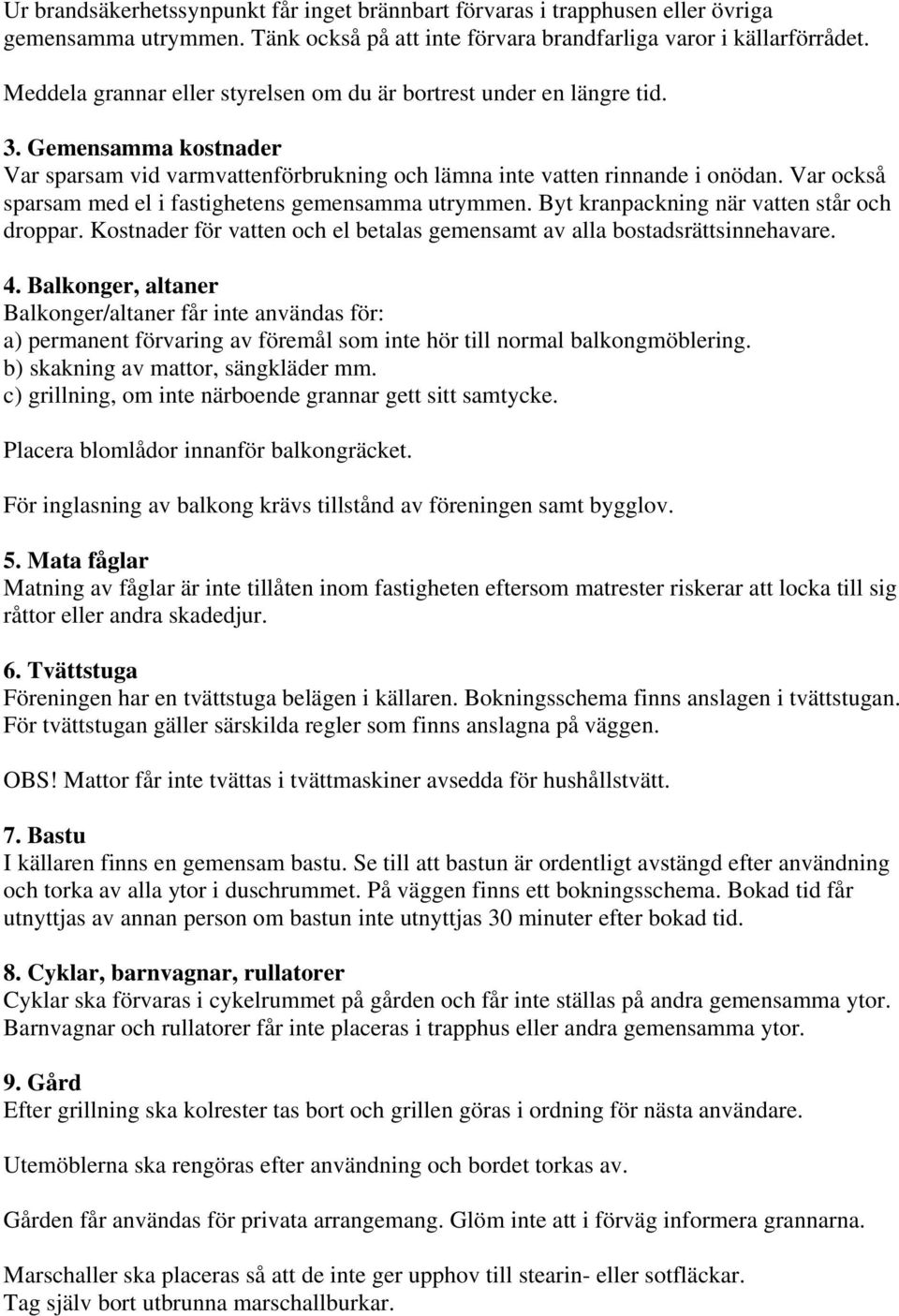 Ur brandsäkerhetssynpunkt får inget brännbart förvaras i trapphusen eller övriga gemensamma utrymmen. Tänk också på att inte förvara brandfarliga varor i källarförrådet.

Meddela grannar eller styrelsen om du är bortrest under en längre tid.

3. Gemensamma kostnader
Var sparsam vid varmvattenförbrukning och lämna inte vatten rinnande i onödan. Var också sparsam med el i fastighetens gemensamma utrymmen. Byt kranpackning när vatten står och droppar. Kostnader för vatten och el betalas gemensamt av alla bostadsrättsinnehavare.

4. Balkonger, altaner
Balkonger/altaner får inte användas för:
a) permanent förvaring av föremål som inte hör till normal balkongmöblering.
b) skakning av mattor, sängkläder mm.
c) grillning, om inte närboende grannar gett sitt samtycke.

Placera blomlådor innanför balkongräcket.

För inglasning av balkong krävs tillstånd av föreningen samt bygglov.

5. Mata fåglar
Matning av fåglar är inte tillåten inom fastigheten eftersom matrester riskerar att locka till sig råttor eller andra skadedjur.

6. Tvättstuga
Föreningen har en tvättstuga belägen i källaren. Bokningsschema finns anslagen i tvättstugan. För tvättstugan gäller särskilda regler som finns anslagna på väggen.

OBS! Mattor får inte tvättas i tvättmaskiner avsedda för hushållstvätt.

7. Bastu
I källaren finns en gemensam bastu. Se till att bastun är ordentligt avstängd efter användning och torka av alla ytor i duschrummet. På väggen finns ett bokningsschema. Bokad tid får utnyttjas av annan person om bastun inte utnyttjas 30 minuter efter bokad tid.

8. Cyklar, barnvagnar, rullatorer
Cyklar ska förvaras i cykelrummet på gården och får inte ställas på andra gemensamma ytor. Barnvagnar och rullatorer får inte placeras i trapphus eller andra gemensamma ytor.

9. Gård
Efter grillning ska kolrester tas bort och grillen göras i ordning för nästa användare.

Utemöblerna ska rengöras efter användning och bordet torkas av.

Gården får användas för privata arrangemang. Glöm inte att i förväg informera grannarna.

Marschaller ska placeras så att de inte ger upphov till stearin- eller sotfläckar.
Tag själv bort utbrunna marschallburkar.